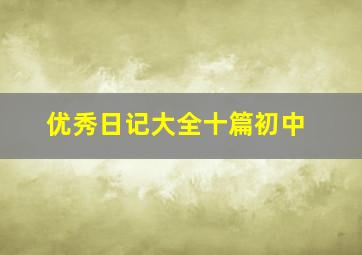 优秀日记大全十篇初中